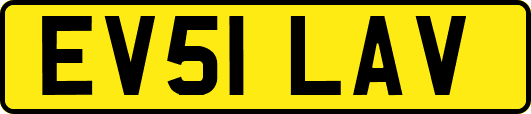 EV51 LAV